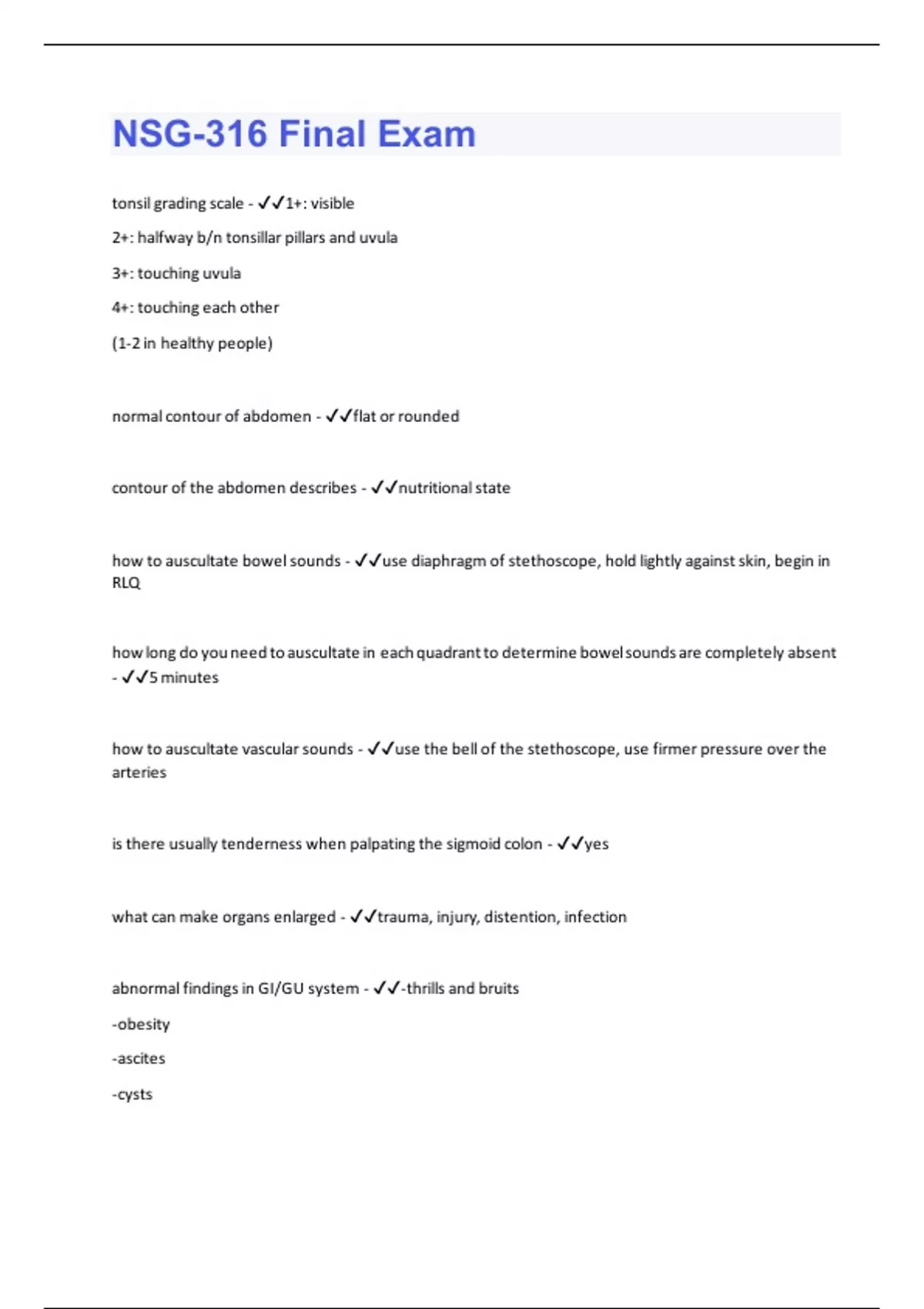 NSG-316 Final Exam

tonsil grading scale - ✓✓1+: visible

2+: halfway b/n tonsillar pillars and uvula

3+: touching uvula

4+: touching each other

(1-2 in healthy people)

normal contour of abdomen - ✓✓flat or rounded

contour of the abdomen describes - ✓✓nutritional state

how to auscultate bowel sounds - ✓✓use diaphragm of stethoscope, hold lightly against skin, begin in RLQ

how long do you need to auscultate in each quadrant to determine bowel sounds are completely absent - ✓✓5 minutes

how to auscultate vascular sounds - ✓✓use the bell of the stethoscope, use firmer pressure over the arteries

is there usually tenderness when palpating the sigmoid colon - ✓✓yes

what can make organs enlarged - ✓✓trauma, injury, distention, infection

abnormal findings in GI/GU system - ✓✓-thrills and bruits

-obesity

-ascites

-cysts